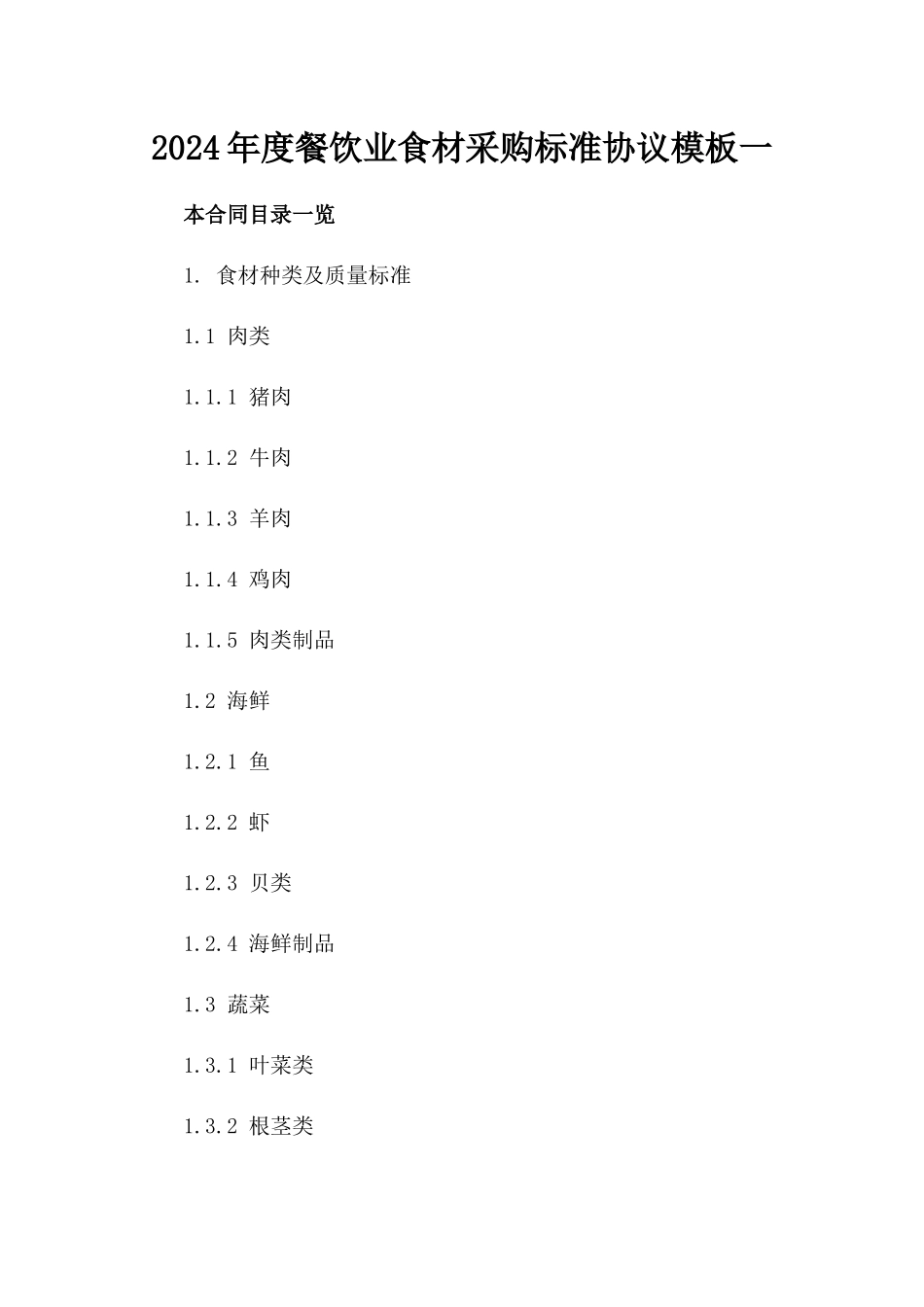 2024年度餐饮业食材采购标准协议模板一

本合同目录一览

1. 食材种类及质量标准

1.1 肉类

1.1.1 猪肉

1.1.2 牛肉

1.1.3 羊肉

1.1.4 鸡肉

1.1.5 肉类制品

1.2 海鲜

1.2.1 鱼

1.2.2 虾

1.2.3 贝类

1.2.4 海鲜制品

1.3 蔬菜

1.3.1 叶菜类

1.3.2 根茎类